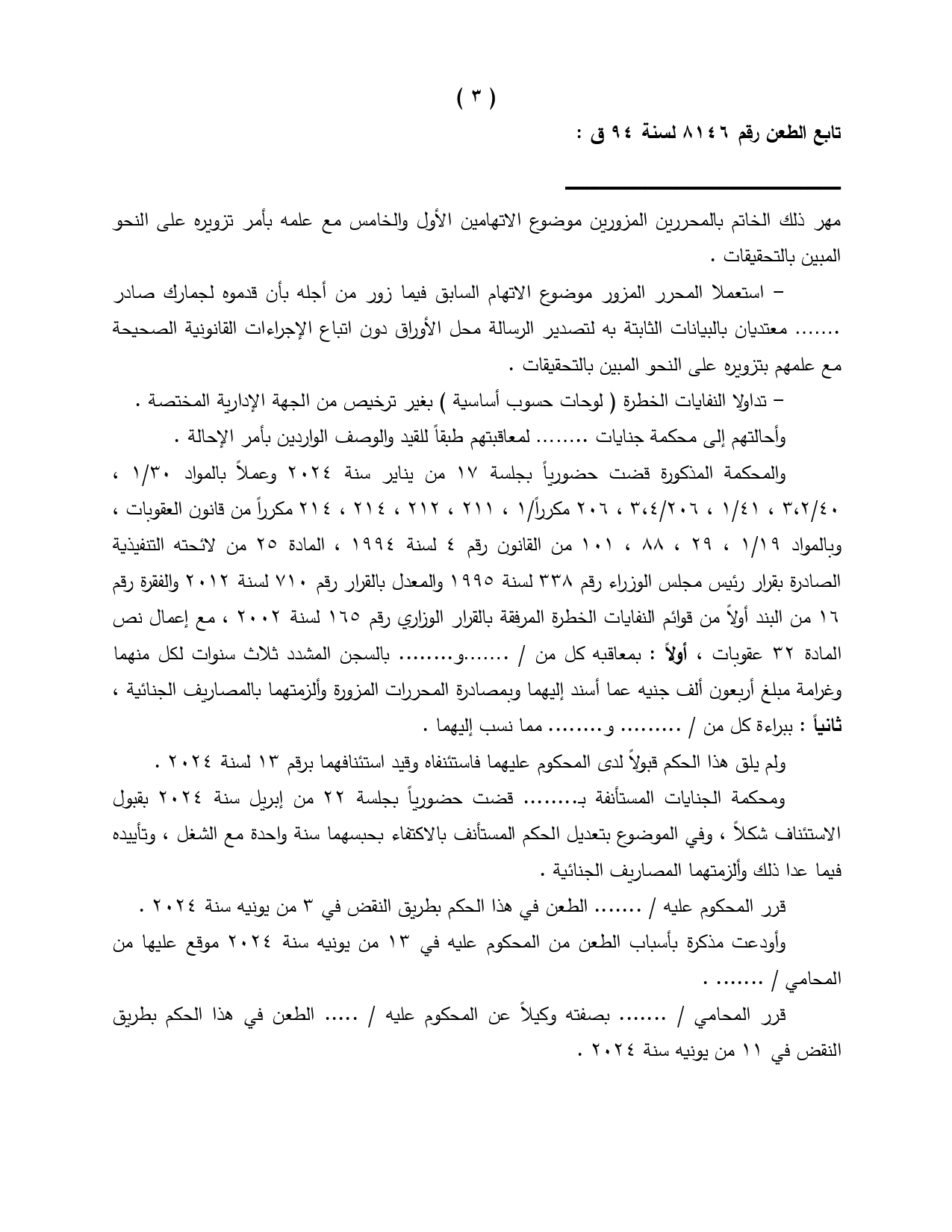 ( ٣ )

تابع الطعن رقم ٨١٤٦ لسنة ٩٤ ق :

مهر ذلك الخاتم بالمحررين المزورين موضوع الاتهامين الأول والخامس مع علمه بأمر تزويره على النحو المبين بالتحقيقات .

– استعملا المحرر المزور موضوع الاتهام السابق فيما زور من أجله بأن قدموه لجمارك صادر ....... معتديان بالبيانات الثابتة به لتصدير الرسالة محل الأوراق دون اتباع الإجراءات القانونية الصحيحة مع علمهم بتزويره على النحو المبين بالتحقيقات .

– تداولا النفايات الخطرة ( لوحات حسوب أساسية ) بغير ترخيص من الجهة الإدارية المختصة .

وأحالتهم إلى محكمة جنايات ........ لمعاقبتهم طبقاً للقيد والوصف الواردين بأمر الإحالة .

والمحكمة المذكورة قضت حضورياً بجلسة ١٧ من يناير سنة ٢٠٢٤ وعملاً بالمواد ١/٣٠ ، ٣،٢/٤٠ ، ١/٤١ ، ٣،٤/٢٠٦ ، ٢٠٦ مكرراً/١ ، ٢١١ ، ٢١٢ ، ٢١٤ ، ٢١٤ مكرراً من قانون العقوبات ، وبالمواد ١/١٩ ، ٢٩ ، ٨٨ ، ١٠١ من القانون رقم ٤ لسنة ١٩٩٤ ، المادة ٢٥ من لائحته التنفيذية الصادرة بقرار رئيس مجلس الوزراء رقم ٣٣٨ لسنة ١٩٩٥ والمعدل بالقرار رقم ٧١٠ لسنة ٢٠١٢ والفقرة رقم ١٦ من البند أولاً من قوائم النفايات الخطرة المرفقة بالقرار الوزاري رقم ١٦٥ لسنة ٢٠٠٢ ، مع إعمال نص المادة ٣٢ عقوبات ، أولاً : بمعاقبه كل من / .......و......... بالسجن المشدد ثلاث سنوات لكل منهما وغرامة مبلغ أربعون ألف جنيه عما أسند إليهما وبمصادرة المحررات المزورة وألزمتهما بالمصاريف الجنائية ، ثانياً : ببراءة كل من / ......... و........ مما نسب إليهما .

ولم يلق هذا الحكم قبولاً لدى المحكوم عليهما فاستئنفاه وقيد استئنافهما برقم ١٣ لسنة ٢٠٢٤ .

ومحكمة الجنايات المستأنفة بـ........ قضت حضورياً بجلسة ٢٢ من إبريل سنة ٢٠٢٤ بقبول الاستئناف شكلاً ، وفي الموضوع بتعديل الحكم المستأنف بالاكتفاء بحبسهما سنة واحدة مع الشغل ، وتأييده فيما عدا ذلك وألزمتهما المصاريف الجنائية .

قرر المحكوم عليه / ....... الطعن في هذا الحكم بطريق النقض في ٣ من يونيه سنة ٢٠٢٤ .

وأودعت مذكرة بأسباب الطعن من المحكوم عليه في ١٣ من يونيه سنة ٢٠٢٤ موقع عليها من المحامي / ....... .

قرر المحامي / ....... بصفته وكيلاً عن المحكوم عليه / ..... الطعن في هذا الحكم بطريق النقض في ١١ من يونيه سنة ٢٠٢٤ .